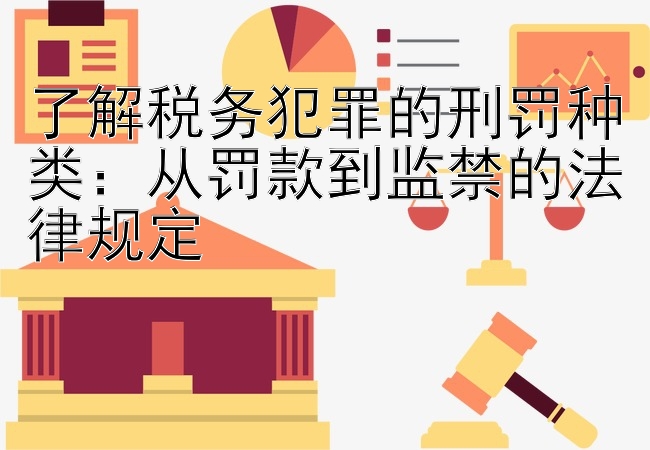 了解税务犯罪的刑罚种类：从罚款到监禁的法律规定